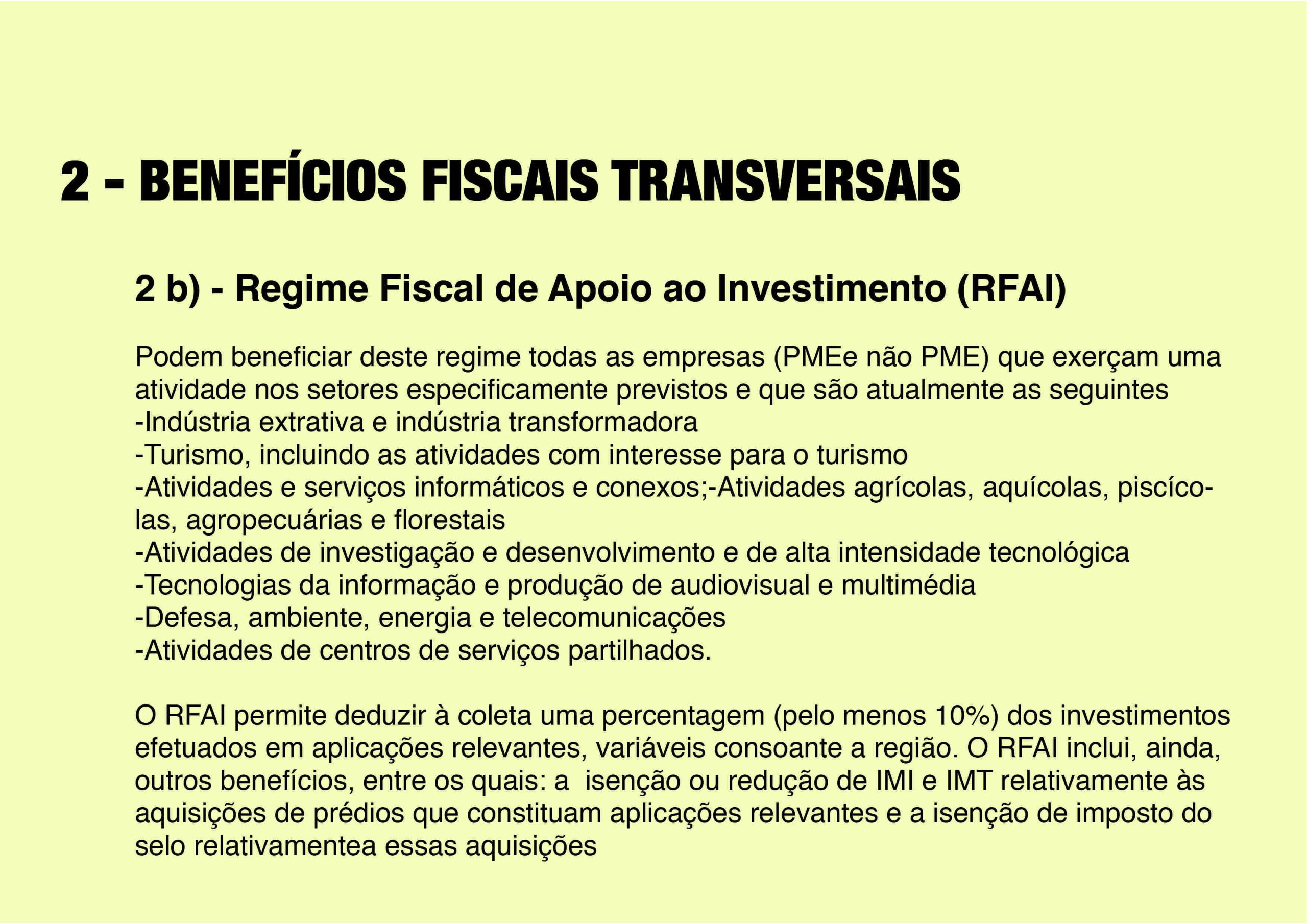 2 - BENEFÍCIOS FISCAIS TRANSVERSAIS

2 b) - Regime Fiscal de Apoio ao Investimento (RFAI)

Podem beneficiar deste regime todas as empresas (PMEe não PME) que exerçam uma atividade nos setores especificamente previstos e que são atualmente as seguintes
-Indústria extrativa e indústria transformadora
-Turismo, incluindo as atividades com interesse para o turismo
-Atividades e serviços informáticos e conexos;-Atividades agrícolas, aquícolas, piscícolas, agropecuárias e florestais
-Atividades de investigação e desenvolvimento e de alta intensidade tecnológica
-Tecnologias da informação e produção de audiovisual e multimédia
-Defesa, ambiente, energia e telecomunicações
-Atividades de centros de serviços partilhados.

O RFAI permite deduzir à coleta uma percentagem (pelo menos 10%) dos investimentos efetuados em aplicações relevantes, variáveis consoante a região. O RFAI inclui, ainda, outros benefícios, entre os quais: a isenção ou redução de IMI e IMT relativamente às aquisições de prédios que constituam aplicações relevantes e a isenção de imposto do selo relativamentea essas aquisições